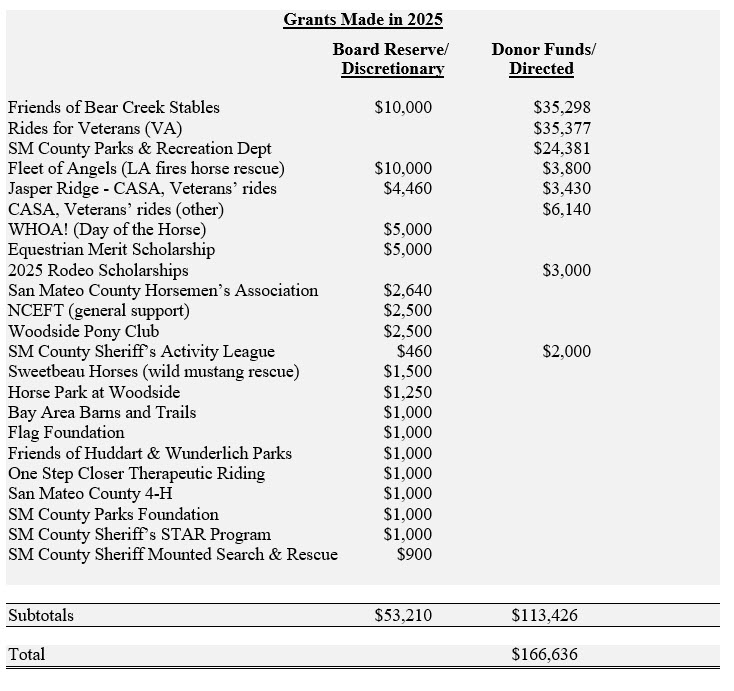 Grants Made in 2025

| | Board Reserve/ Discretionary | Donor Funds/ Directed |
|---|---|---|
| Friends of Bear Creek Stables | \$10,000 | \$35,298 |
| Rides for Veterans (VA) | | \$35,377 |
| SM County Parks & Recreation Dept | | \$24,381 |
| Fleet of Angels (LA fires horse rescue) | \$10,000 | \$3,800 |
| Jasper Ridge - CASA, Veterans' rides | \$4,460 | \$3,430 |
| CASA, Veterans' rides (other) | | \$6,140 |
| WHOA! (Day of the Horse) | \$5,000 | |
| Equestrian Merit Scholarship | \$5,000 | |
| 2025 Rodeo Scholarships | | \$3,000 |
| San Mateo County Horsemen's Association | \$2,640 | |
| NCEFT (general support) | \$2,500 | |
| Woodside Pony Club | \$2,500 | |
| SM County Sheriff's Activity League | \$460 | \$2,000 |
| Sweetbeau Horses (wild mustang rescue) | \$1,500 | |
| Horse Park at Woodside | \$1,250 | |
| Bay Area Barns and Trails | \$1,000 | |
| Flag Foundation | \$1,000 | |
| Friends of Huddart & Wunderlich Parks | \$1,000 | |
| One Step Closer Therapeutic Riding | \$1,000 | |
| San Mateo County 4-H | \$1,000 | |
| SM County Parks Foundation | \$1,000 | |
| SM County Sheriff's STAR Program | \$1,000 | |
| SM County Sheriff Mounted Search & Rescue | \$900 | |
| Subtotals | \$53,210 | \$113,426 |
| Total | | \$166,636 |